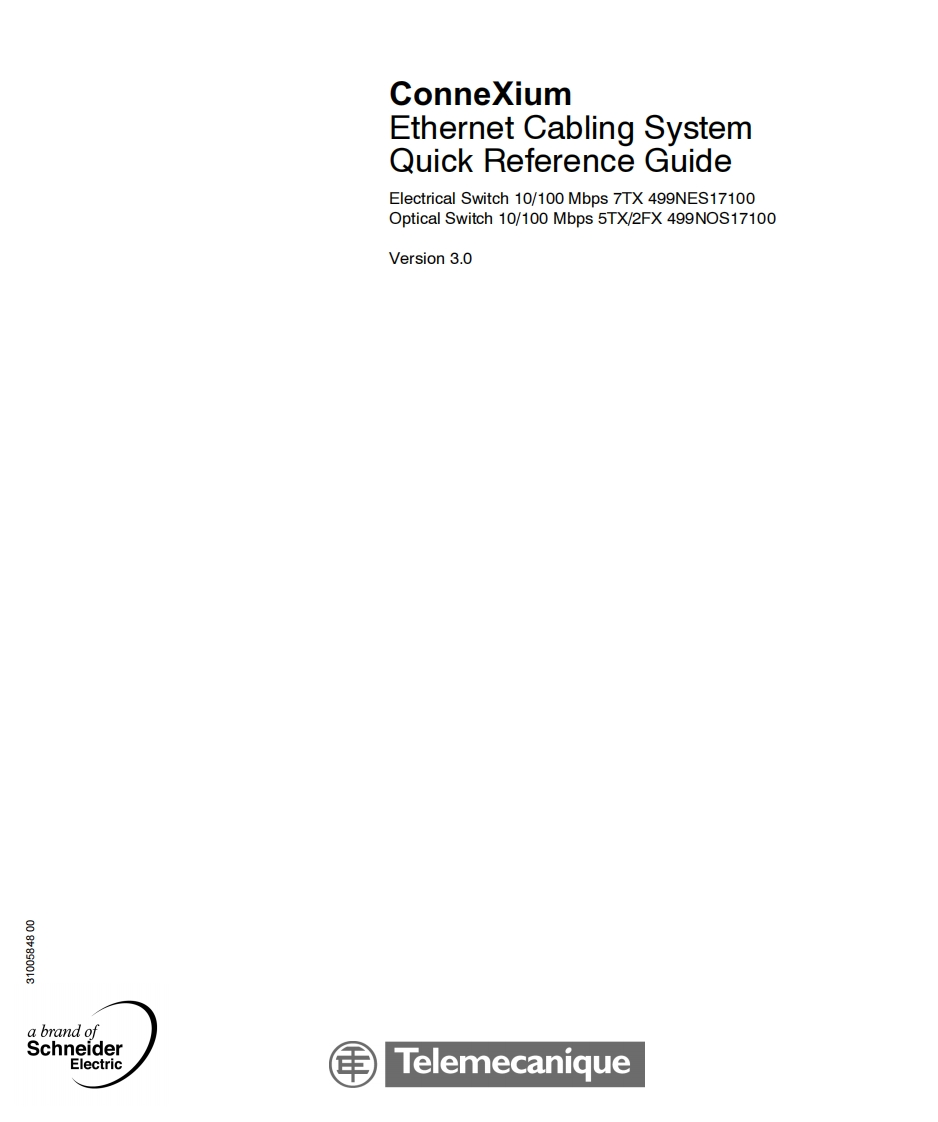 ConneXium
Ethernet Cabling System
Quick Reference Guide

Electrical Switch 10/100 Mbps 7TX 499NES17100
Optical Switch 10/100 Mbps 5TX/2FX 499NOS17100

Version 3.0

31005848 00

a brand of
Schneider
Electric

Telemecanique